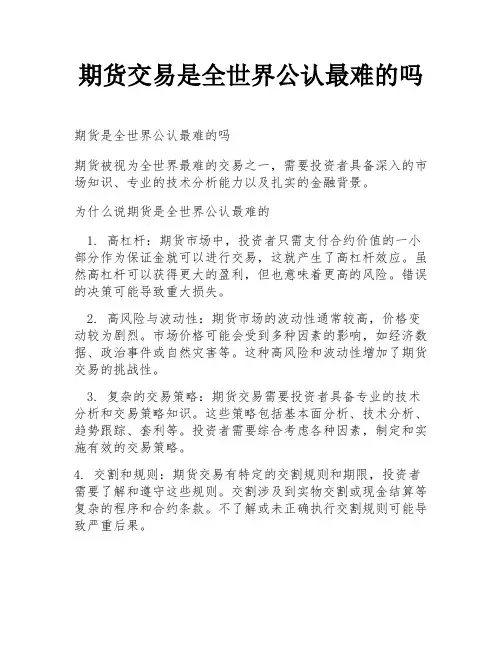 期货交易是全世界公认最难的吗

期货是全世界公认最难的吗

期货被视为全世界最难的交易之一，需要投资者具备深入的市场知识、专业的技术分析能力以及扎实的金融背景。

为什么说期货是全世界公认最难的

1. 高杠杆：期货市场中，投资者只需支付合约价值的一小部分作为保证金就可以进行交易，这就产生了高杠杆效应。虽然高杠杆可以获得更大的盈利，但也意味着更高的风险。错误的决策可能导致重大损失。

2. 高风险与波动性：期货市场的波动性通常较高，价格变动较为剧烈。市场价格可能会受到多种因素的影响，如经济数据、政治事件或自然灾害等。这种高风险和波动性增加了期货交易的挑战性。

3. 复杂的交易策略：期货交易需要投资者具备专业的技术分析和交易策略知识。这些策略包括基本面分析、技术分析、趋势跟踪、套利等。投资者需要综合考虑各种因素，制定和实施有效的交易策略。

4. 交割和规则：期货交易有特定的交割规则和期限，投资者需要了解和遵守这些规则。交割涉及到实物交割或现金结算等复杂的程序和合约条款。不了解或未正确执行交割规则可能导致严重后果。